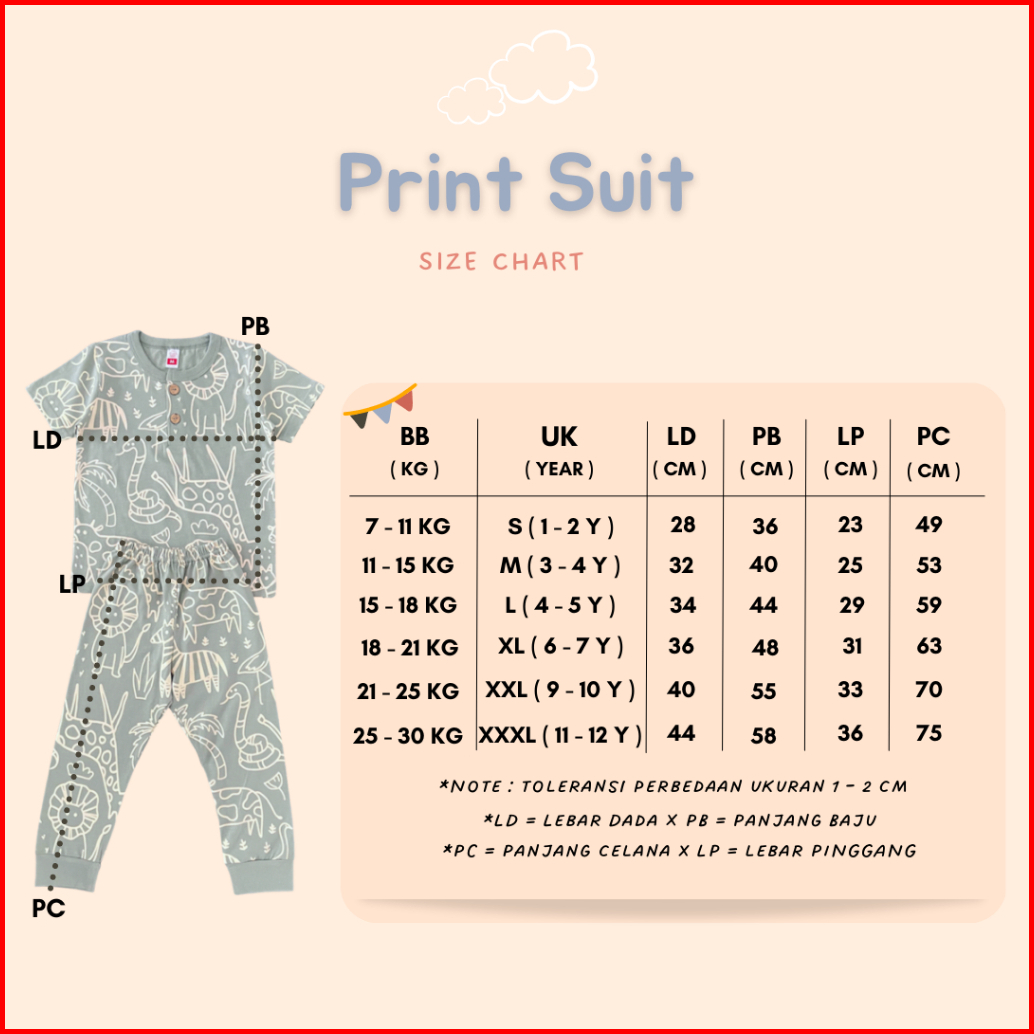 Print Suit

SIZE CHART

PB
LD
LP
PC

| BB ( KG ) | UK ( YEAR ) | LD ( CM ) | PB ( CM ) | LP ( CM ) | PC ( CM ) |
|---|---|---|---|---|---|
| 7 - 11 KG | S ( 1 - 2 Y ) | 28 | 36 | 23 | 49 |
| 11 - 15 KG | M ( 3 - 4 Y ) | 32 | 40 | 25 | 53 |
| 15 - 18 KG | L ( 4 - 5 Y ) | 34 | 44 | 29 | 59 |
| 18 - 21 KG | XL ( 6 - 7 Y ) | 36 | 48 | 31 | 63 |
| 21 - 25 KG | XXL ( 9 - 10 Y ) | 40 | 55 | 33 | 70 |
| 25 - 30 KG | XXXL ( 11 - 12 Y ) | 44 | 58 | 36 | 75 |

*NOTE : TOLERANSI PERBEDAAN UKURAN 1 - 2 CM
*LD = LEBAR DADA X PB = PANJANG BAJU
*PC = PANJANG CELANA X LP = LEBAR PINGGANG